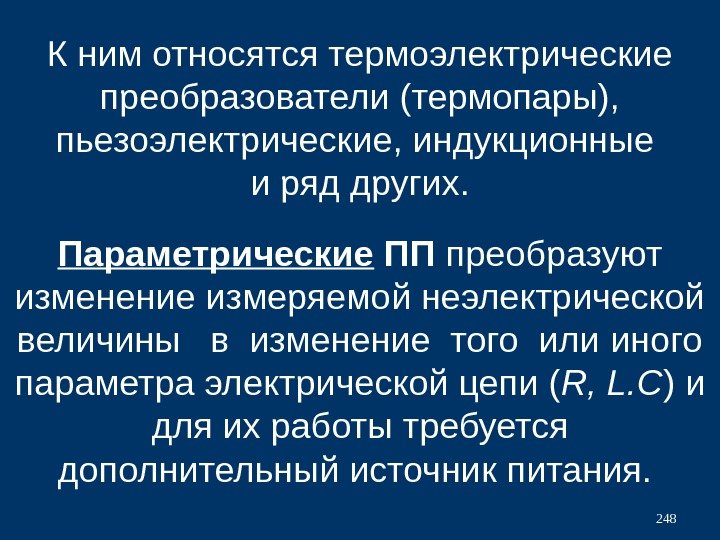 К ним относятся термоэлектрические преобразователи (термопары), пьезоэлектрические, индукционные и ряд других.

Параметрические ПП преобразуют изменение измеряемой неэлектрической величины в изменение того или иного параметра электрической цепи (R, L.C) и для их работы требуется дополнительный источник питания.

248